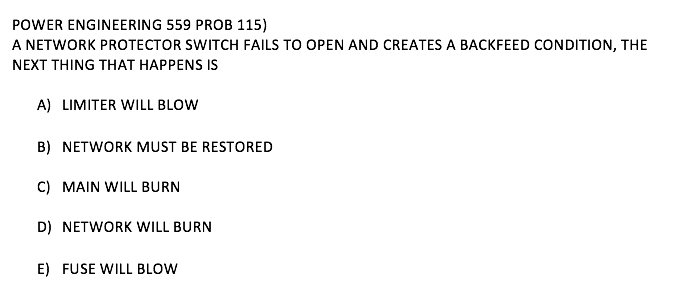 POWER ENGINEERING 559 PROB 115)
A NETWORK PROTECTOR SWITCH FAILS TO OPEN AND CREATES A BACKFEED CONDITION, THE NEXT THING THAT HAPPENS IS

A) LIMITER WILL BLOW

B) NETWORK MUST BE RESTORED

C) MAIN WILL BURN

D) NETWORK WILL BURN

E) FUSE WILL BLOW